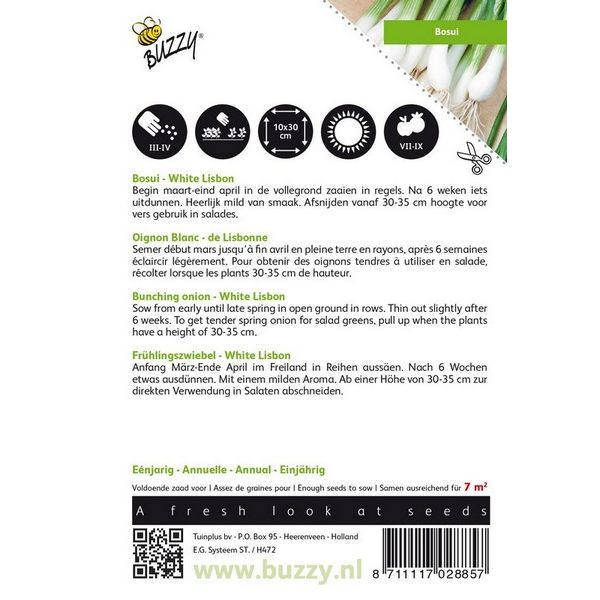 BUZZY®

Bosui

III-IV

10x30 cm

VII-IX

Bosui - White Lisbon
Begin maart-eind april in de vollegrond zaaien in regels. Na 6 weken iets uitdunnen. Heerlijk mild van smaak. Afsnijden vanaf 30-35 cm hoogte voor vers gebruik in salades.

Oignon Blanc - de Lisbonne
Semer début mars jusqu'à fin avril en pleine terre en rayons, après 6 semaines éclaircir légèrement. Pour obtenir des oignons tendres à utiliser en salade, récolter lorsque les plants 30-35 cm de hauteur.

Bunching onion - White Lisbon
Sow from early until late spring in open ground in rows. Thin out slightly after 6 weeks. To get tender spring onion for salad greens, pull up when the plants have a height of 30-35 cm.

Frühlingszwiebel - White Lisbon
Anfang März-Ende April im Freiland in Reihen aussäen. Nach 6 Wochen etwas ausdünnen. Mit einem milden Aroma. Ab einer Höhe von 30-35 cm zur direkten Verwendung in Salaten abschneiden.

Eénjarig - Annuelle - Annual - Einjährig
Voldoende zaad voor I Assez de graines pour I Enough seeds to sow I Samen ausreichend für 7 m²

A fresh look at seeds

Tuinplus bv - P.O. Box 95 - Heerenveen - Holland
E.G. Systeem ST. / H472

www.buzzy.nl

8 711117 028857